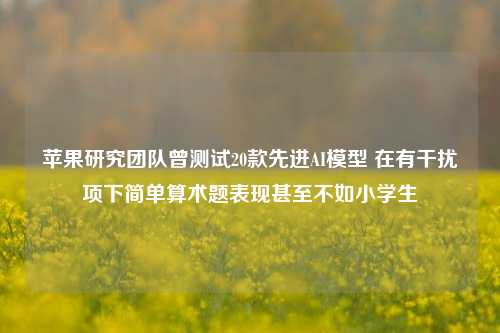 苹果研究团队曾测试20款先进AI模型 在有干扰项下简单算术题表现甚至不如小学生